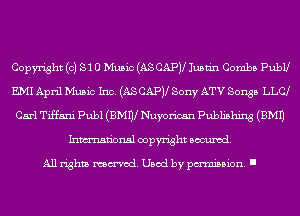 Copyright (c) S10 Music (ASCAP)/ Justin Combs Publ/ EMI April Music Inc. (ASCAP)/ Sony ATV Songs LLC/ Carl Tiffani Publ (BMI)/ Nuyorican Publishing (BMI)

International copyright secured.

All rights reserved. Used by permission. ■